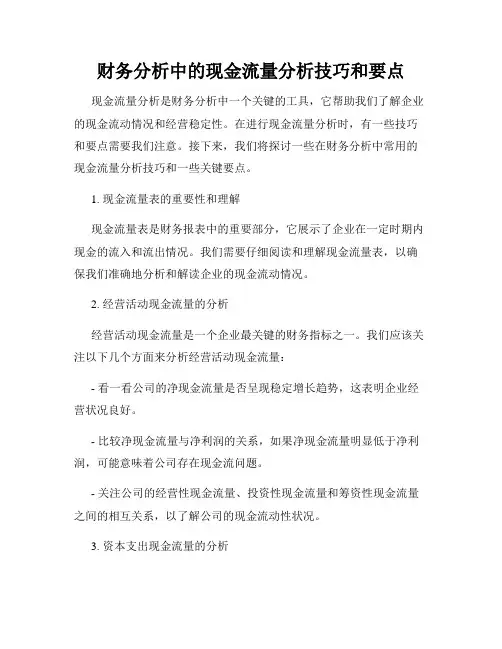 财务分析中的现金流量分析技巧和要点

现金流量分析是财务分析中一个关键的工具，它帮助我们了解企业的现金流动情况和经营稳定性。在进行现金流量分析时，有一些技巧和要点需要我们注意。接下来，我们将探讨一些在财务分析中常用的现金流量分析技巧和一些关键要点。

1. 现金流量表的重要性和理解

现金流量表是财务报表中的重要部分，它展示了企业在一定时期内现金的流入和流出情况。我们需要仔细阅读和理解现金流量表，以确保我们准确地分析和解读企业的现金流动情况。

2. 经营活动现金流量的分析

经营活动现金流量是一个企业最关键的财务指标之一。我们应该关注以下几个方面来分析经营活动现金流量：

- 看一看公司的净现金流量是否呈现稳定增长趋势，这表明企业经营状况良好。

- 比较净现金流量与净利润的关系，如果净现金流量明显低于净利润，可能意味着公司存在现金流问题。

- 关注公司的经营性现金流量、投资性现金流量和筹资性现金流量之间的相互关系，以了解公司的现金流动性状况。

3. 资本支出现金流量的分析